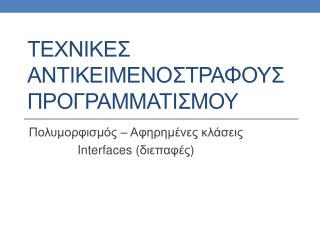 ΤΕΧΝΙΚΕΣ ΑΝΤΙΚΕΙΜΕΝΟΣΤΡΑΦΟΥΣ ΠΡΟΓΡΑΜΜΑΤΙΣΜΟΥ

Πολυμορφισμός – Αφηρημένες κλάσεις
Interfaces (διεπαφές)